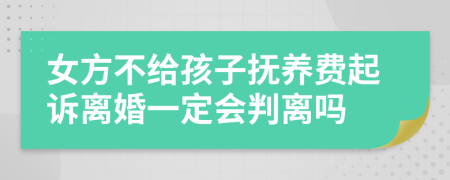 女方不给孩子抚养费起诉离婚一定会判离吗